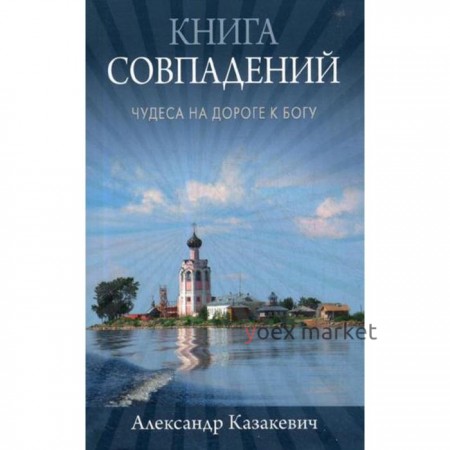 КНИГА
СОВПАДЕНИЙ

ЧУДЕСА НА ДОРОГЕ К БОГУ

yoex market

Александр Казакевич